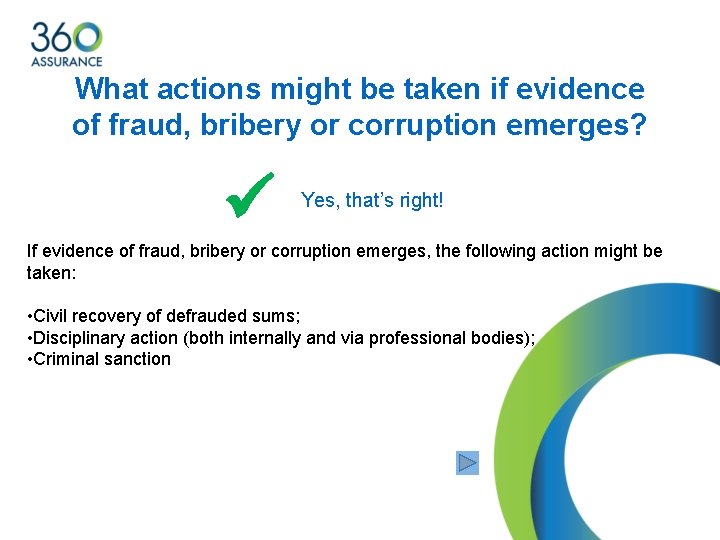 360
ASSURANCE

What actions might be taken if evidence of fraud, bribery or corruption emerges?

Yes, that's right!

If evidence of fraud, bribery or corruption emerges, the following action might be taken:

•Civil recovery of defrauded sums;
•Disciplinary action (both internally and via professional bodies);
•Criminal sanction